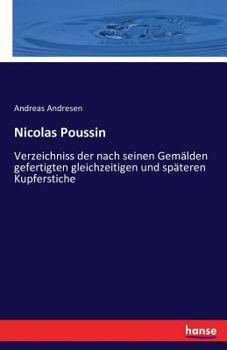 Andreas Andresen

Nicolas Poussin

Verzeichniss der nach seinen Gemälden gefertigten gleichzeitigen und späteren Kupferstiche

hanse